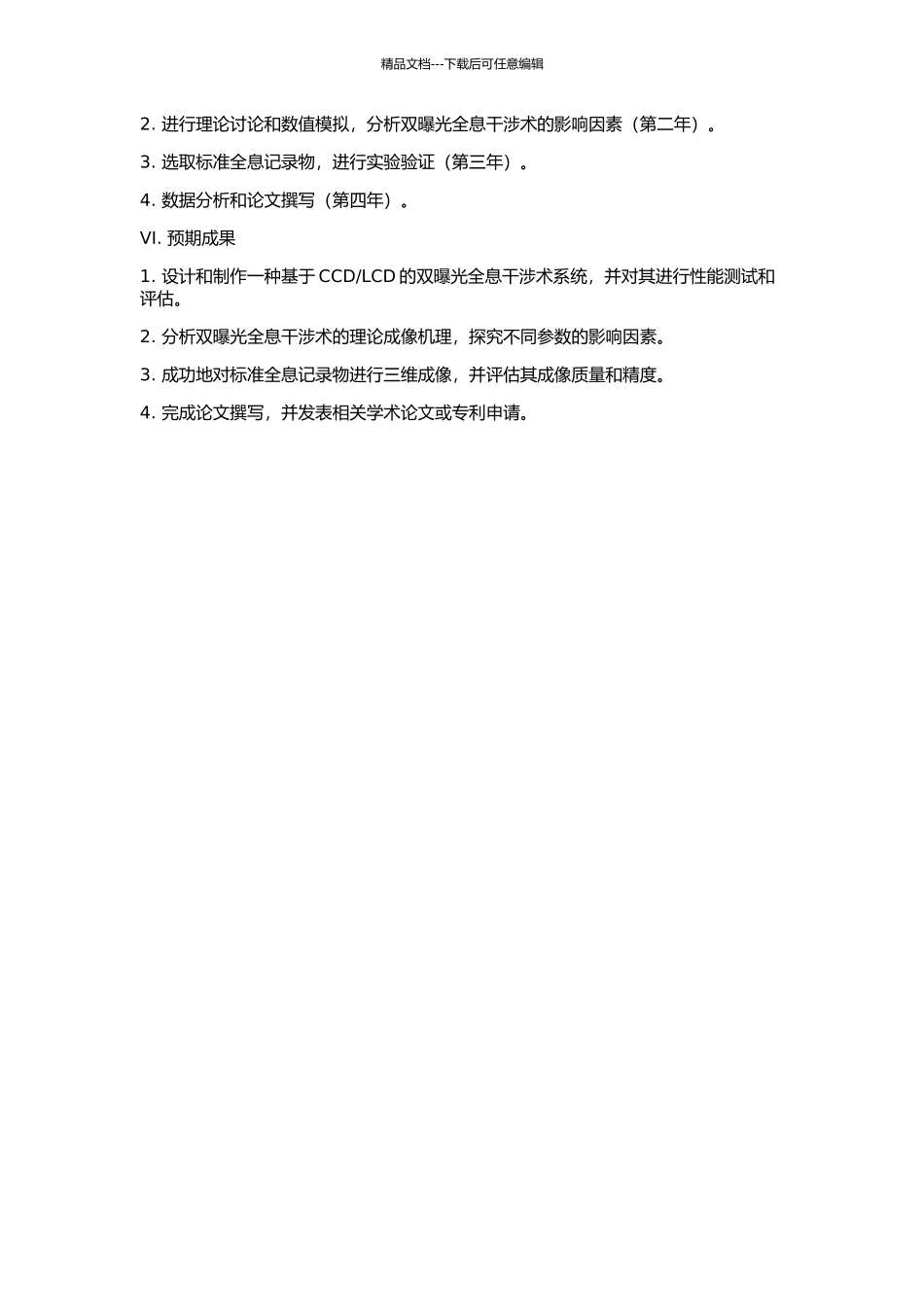 精品文档---下载后可任意编辑

2. 进行理论讨论和数值模拟，分析双曝光全息干涉术的影响因素（第二年）。

3. 选取标准全息记录物，进行实验验证（第三年）。

4. 数据分析和论文撰写（第四年）。

VI. 预期成果

1. 设计和制作一种基于 CCD/LCD 的双曝光全息干涉术系统，并对其进行性能测试和评估。

2. 分析双曝光全息干涉术的理论成像机理，探究不同参数的影响因素。

3. 成功地对标准全息记录物进行三维成像，并评估其成像质量和精度。

4. 完成论文撰写，并发表相关学术论文或专利申请。